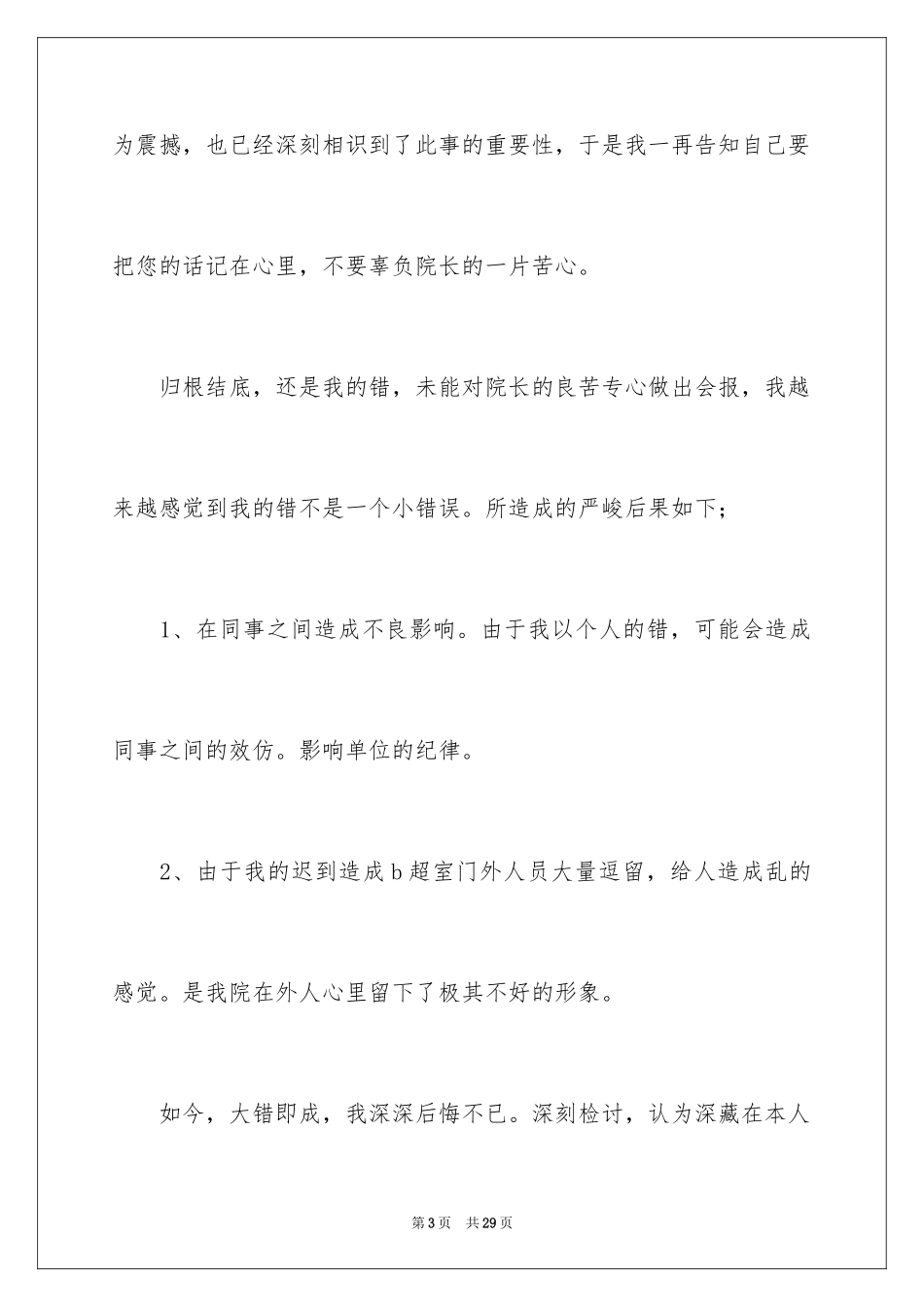 为震撼，也已经深刻相识到了此事的重要性，于是我一再告知自己要把您的话记在心里，不要辜负院长的一片苦心。

归根结底，还是我的错，未能对院长的良苦专心做出会报，我越来越感觉到我的错不是一个小错误。所造成的严峻后果如下；

1、在同事之间造成不良影响。由于我以个人的错，可能会造成同事之间的效仿。影响单位的纪律。

2、由于我的迟到造成b超室门外人员大量逗留，给人造成乱的感觉。是我院在外人心里留下了极其不好的形象。

如今，大错即成，我深深后悔不已。深刻检讨，认为深藏在本人

第3页 共29页